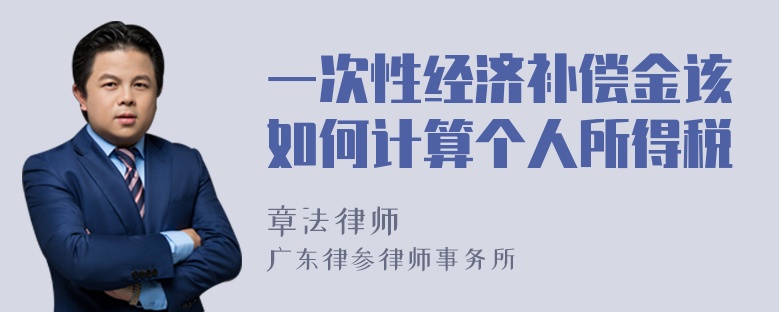 一次性经济补偿金该如何计算个人所得税

章法律师
广东律参律师事务所